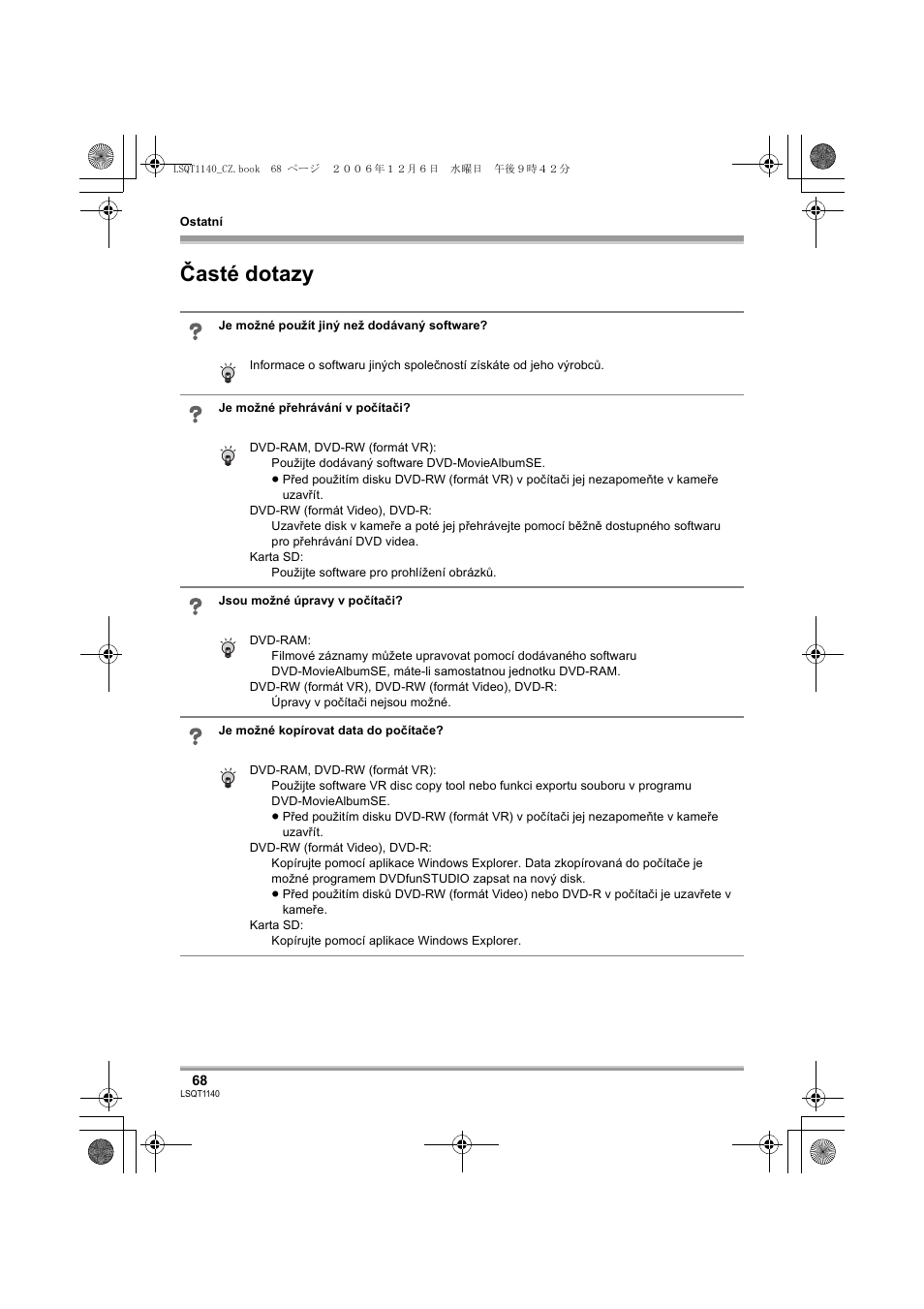 LSQT1140_CZ.book 68 ページ ２００６年１２月６日 水曜日 午後９時４２分

Ostatní

Časté dotazy

Je možné použít jiný než dodávaný software?

Informace o softwaru jiných společností získáte od jeho výrobců.

Je možné přehrávání v počítači?

DVD-RAM, DVD-RW (formát VR):
Použijte dodávaný software DVD-MovieAlbumSE.
● Před použitím disku DVD-RW (formát VR) v počítači jej nezapomeňte v kameře uzavřít.
DVD-RW (formát Video), DVD-R:
Uzavřete disk v kameře a poté jej přehrávejte pomocí běžně dostupného softwaru pro přehrávání DVD videa.
Karta SD:
Použijte software pro prohlížení obrázků.

Jsou možné úpravy v počítači?

DVD-RAM:
Filmové záznamy můžete upravovat pomocí dodávaného softwaru DVD-MovieAlbumSE, máte-li samostatnou jednotku DVD-RAM.
DVD-RW (formát VR), DVD-RW (formát Video), DVD-R:
Úpravy v počítači nejsou možné.

Je možné kopírovat data do počítače?

DVD-RAM, DVD-RW (formát VR):
Použijte software VR disc copy tool nebo funkci exportu souboru v programu DVD-MovieAlbumSE.
● Před použitím disku DVD-RW (formát VR) v počítači jej nezapomeňte v kameře uzavřít.
DVD-RW (formát Video), DVD-R:
Kopírujte pomocí aplikace Windows Explorer. Data zkopírovaná do počítače je možné programem DVDfunSTUDIO zapsat na nový disk.
● Před použitím disků DVD-RW (formát Video) nebo DVD-R v počítači je uzavřete v kameře.
Karta SD:
Kopírujte pomocí aplikace Windows Explorer.

68
LSQT1140